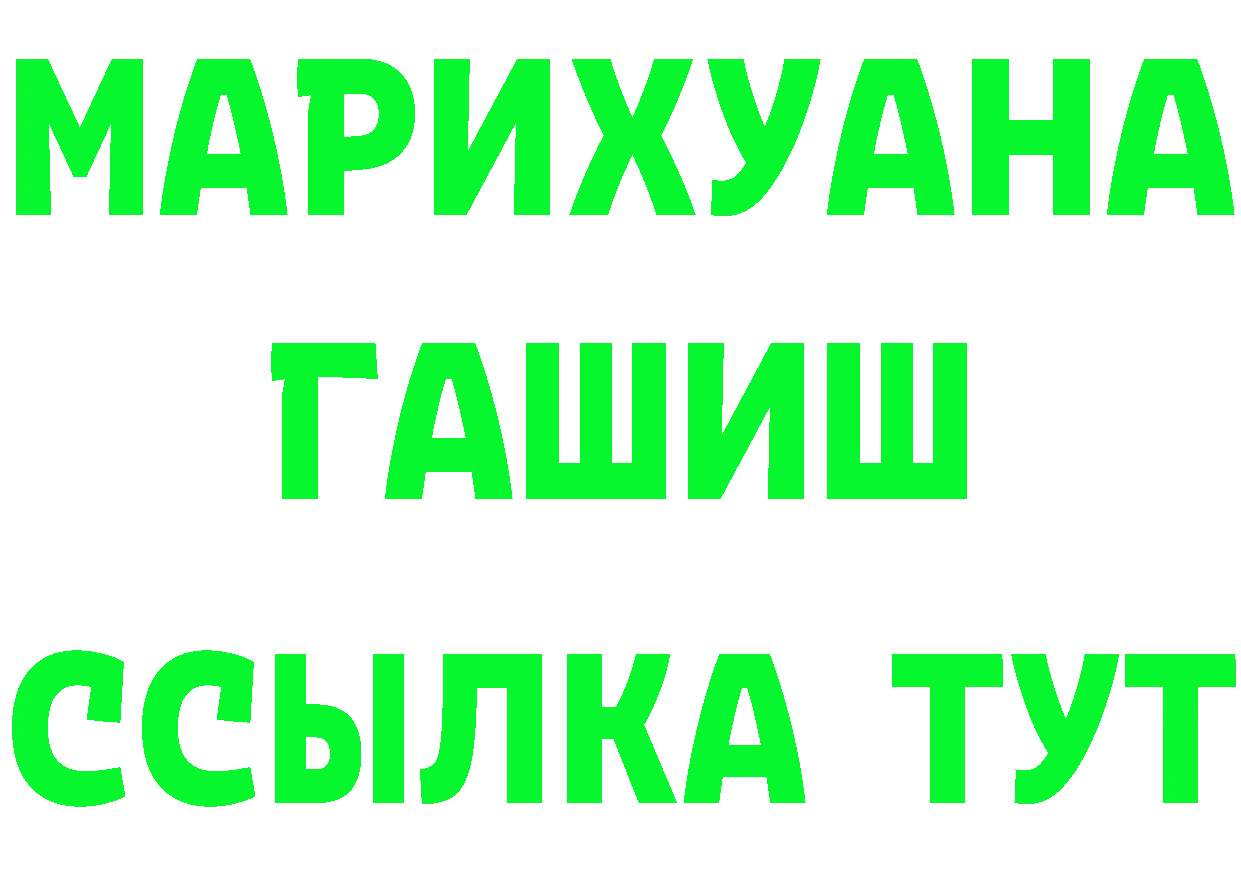 МАРИХУАНА
ГАШИШ
ССЫЛКА ТУТ